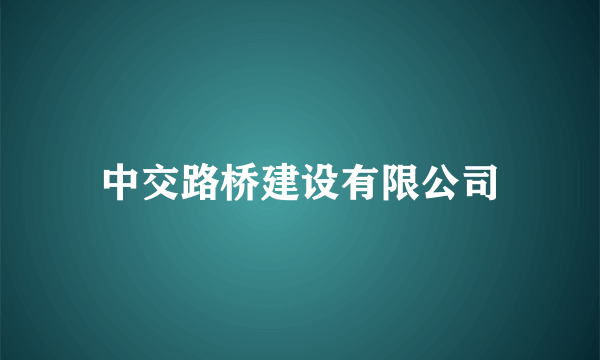 中交路桥建设有限公司